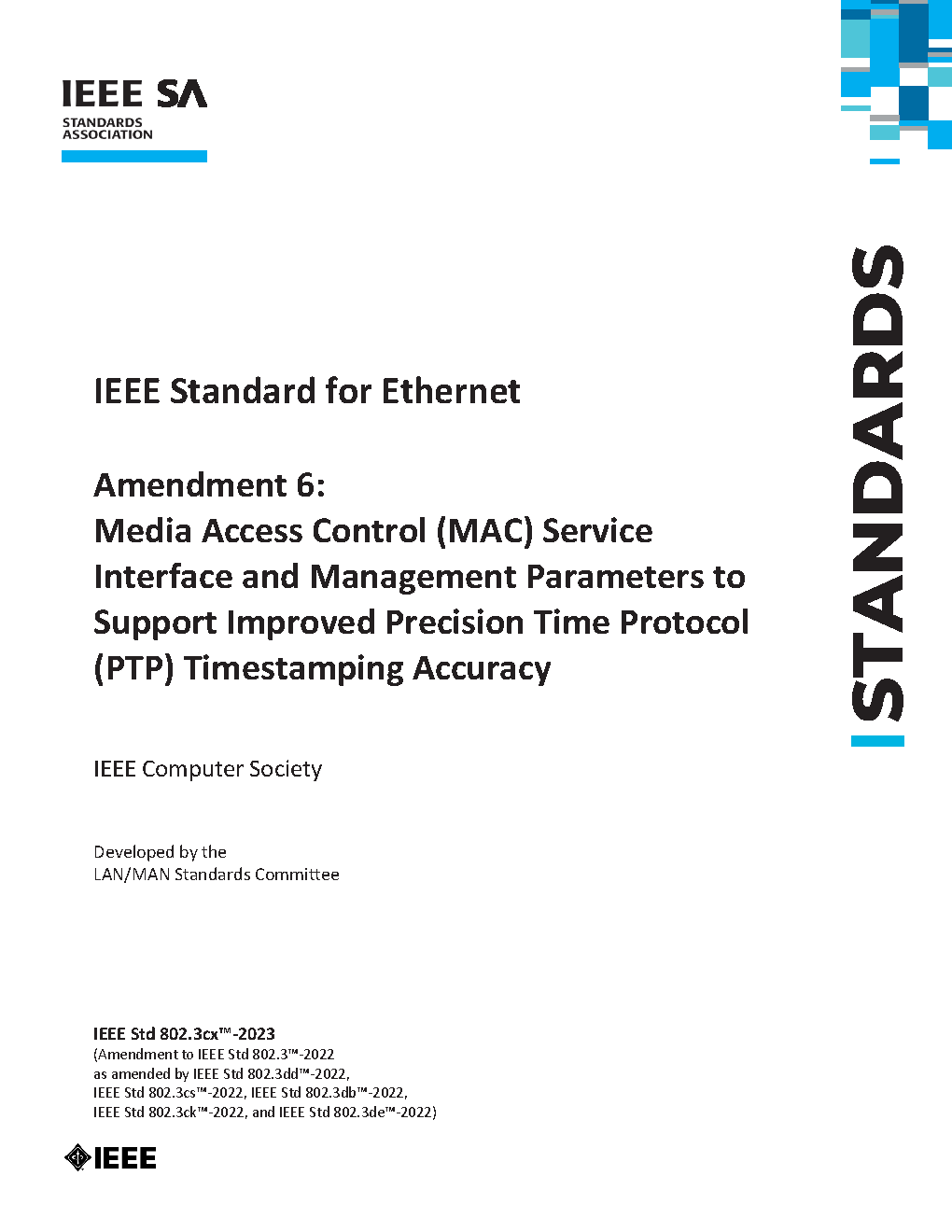 IEEE SA
STANDARDS
ASSOCIATION

STANDARDS

IEEE Standard for Ethernet

Amendment 6:
Media Access Control (MAC) Service Interface and Management Parameters to Support Improved Precision Time Protocol (PTP) Timestamping Accuracy

IEEE Computer Society

Developed by the
LAN/MAN Standards Committee

IEEE Std 802.3cx™-2023
(Amendment to IEEE Std 802.3™-2022
as amended by IEEE Std 802.3dd™-2022,
IEEE Std 802.3cs™-2022, IEEE Std 802.3db™-2022,
IEEE Std 802.3ck™-2022, and IEEE Std 802.3de™-2022)

IEEE